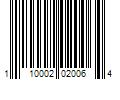 1 10002 02006 4